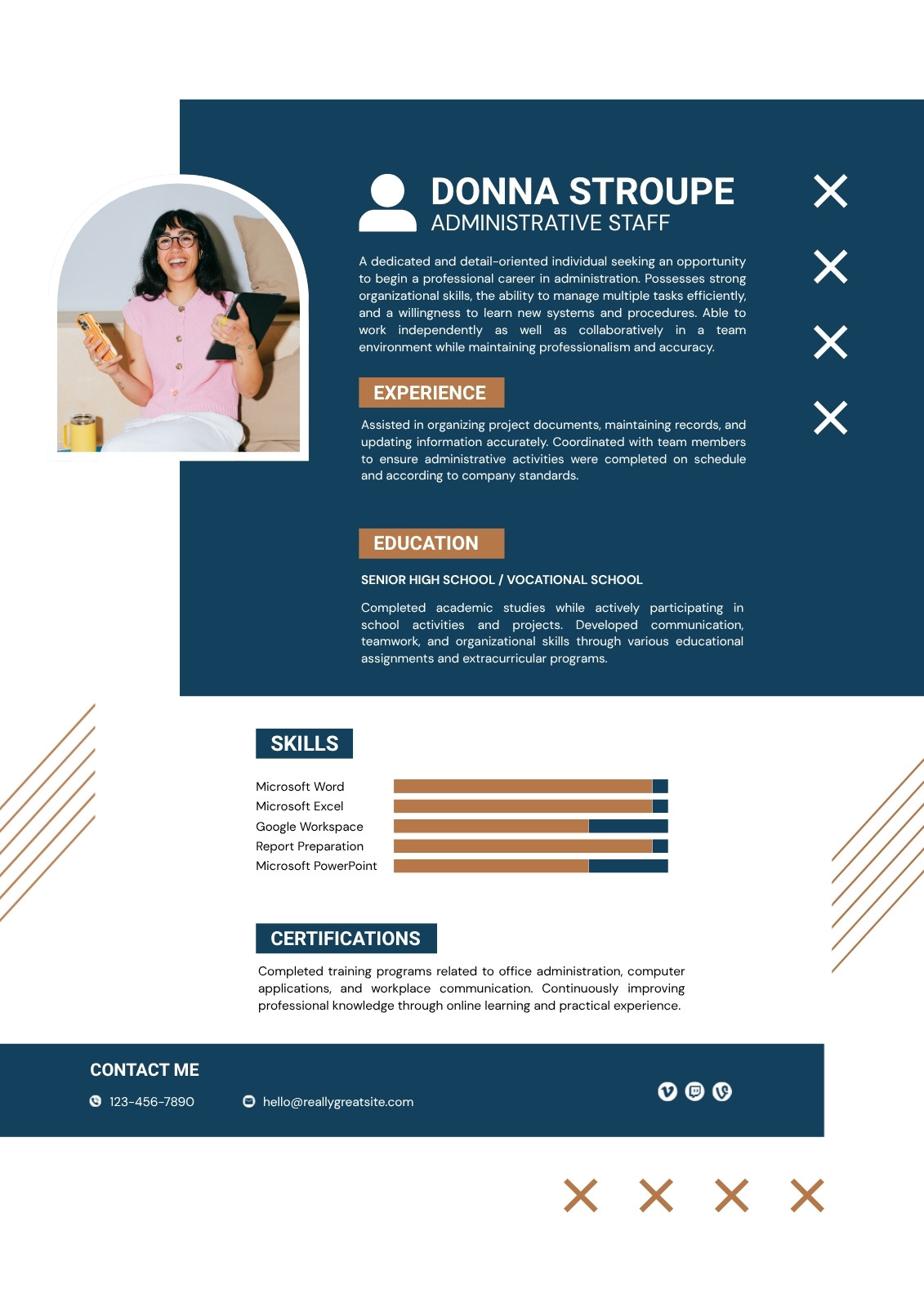 DONNA STROUPE
ADMINISTRATIVE STAFF

A dedicated and detail-oriented individual seeking an opportunity to begin a professional career in administration. Possesses strong organizational skills, the ability to manage multiple tasks efficiently, and a willingness to learn new systems and procedures. Able to work independently as well as collaboratively in a team environment while maintaining professionalism and accuracy.

EXPERIENCE

Assisted in organizing project documents, maintaining records, and updating information accurately. Coordinated with team members to ensure administrative activities were completed on schedule and according to company standards.

EDUCATION

SENIOR HIGH SCHOOL / VOCATIONAL SCHOOL

Completed academic studies while actively participating in school activities and projects. Developed communication, teamwork, and organizational skills through various educational assignments and extracurricular programs.

SKILLS

Microsoft Word
Microsoft Excel
Google Workspace
Report Preparation
Microsoft PowerPoint

CERTIFICATIONS

Completed training programs related to office administration, computer applications, and workplace communication. Continuously improving professional knowledge through online learning and practical experience.

CONTACT ME

123-456-7890
hello@reallygreatsite.com